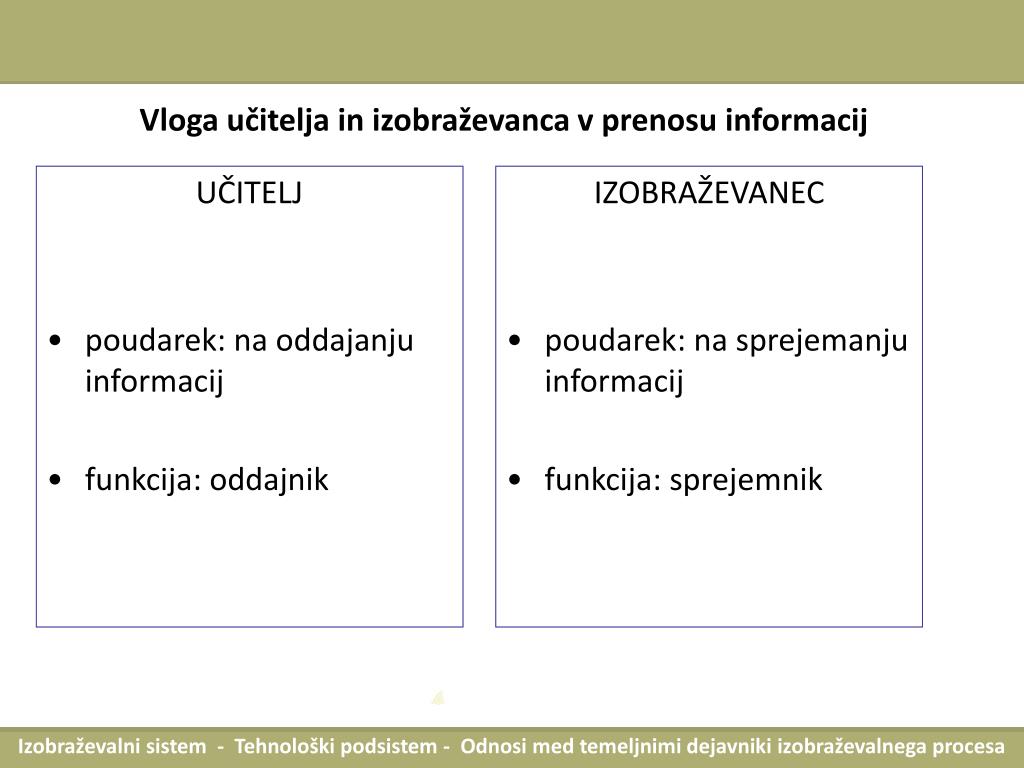 Vloga učitelja in izobraževanca v prenosu informacij

UČITELJ

• poudarek: na oddajanju informacij

• funkcija: oddajnik

IZOBRAŽEVANEC

• poudarek: na sprejemanju informacij

• funkcija: sprejemnik

Izobraževalni sistem - Tehnološki podsistem - Odnosi med temeljnimi dejavniki izobraževalnega procesa